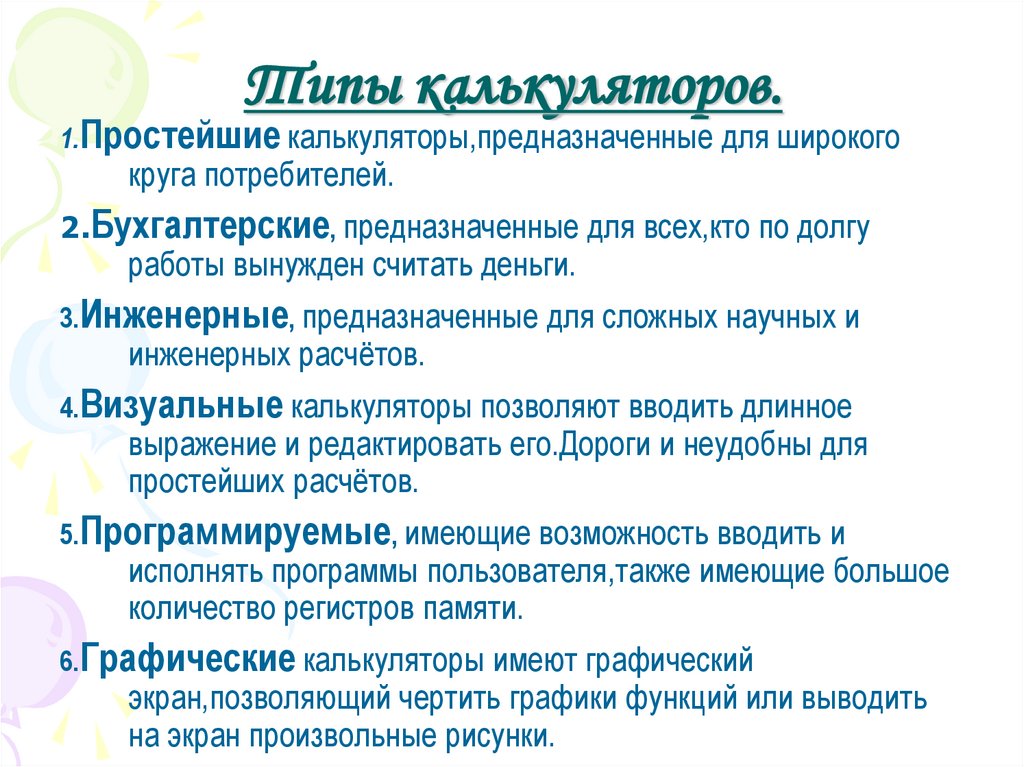 Типы калькуляторов.

1.Простейшие калькуляторы,предназначенные для широкого круга потребителей.

2.Бухгалтерские, предназначенные для всех,кто по долгу работы вынужден считать деньги.

3.Инженерные, предназначенные для сложных научных и инженерных расчётов.

4.Визуальные калькуляторы позволяют вводить длинное выражение и редактировать его.Дороги и неудобны для простейших расчётов.

5.Программируемые, имеющие возможность вводить и исполнять программы пользователя,также имеющие большое количество регистров памяти.

6.Графические калькуляторы имеют графический экран,позволяющий чертить графики функций или выводить на экран произвольные рисунки.